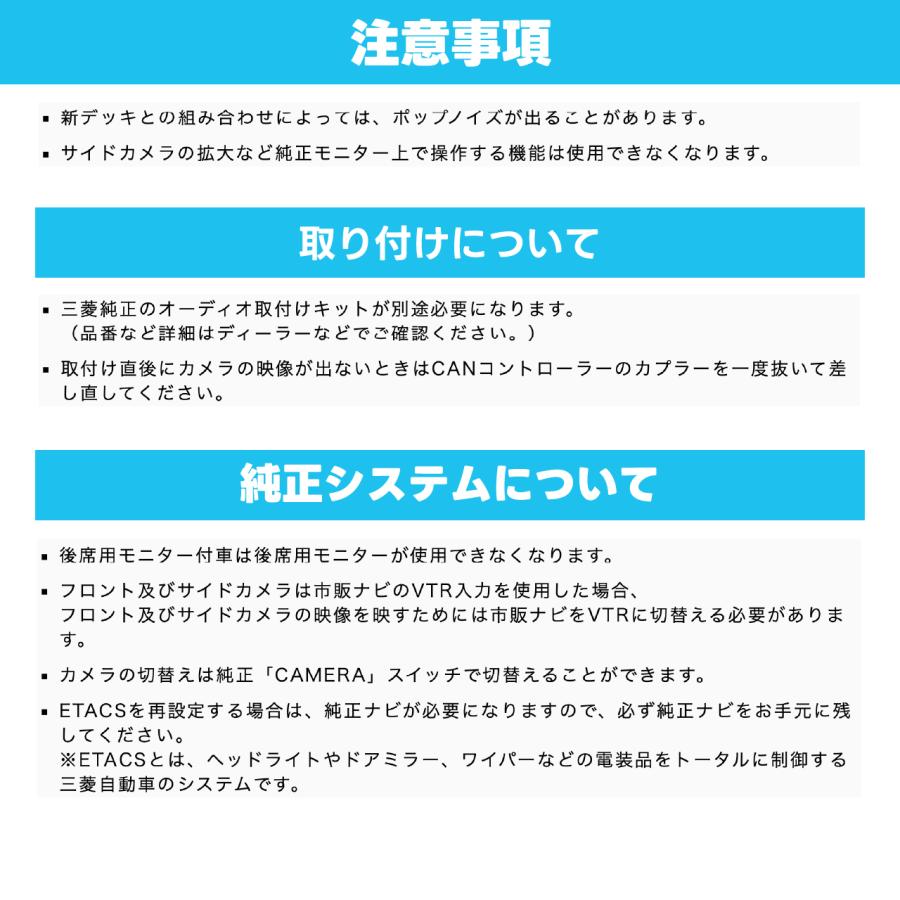 注意事項

▪ 新デッキとの組み合わせによっては、ポップノイズが出ることがあります。

▪ サイドカメラの拡大など純正モニター上で操作する機能は使用できなくなります。

取り付けについて

▪ 三菱純正のオーディオ取付けキットが別途必要になります。
（品番など詳細はディーラーなどでご確認ください。）

▪ 取付け直後にカメラの映像が出ないときはCANコントローラーのカプラーを一度抜いて差し直してください。

純正システムについて

▪ 後席用モニター付車は後席用モニターが使用できなくなります。

▪ フロント及びサイドカメラは市販ナビのVTR入力を使用した場合、
フロント及びサイドカメラの映像を映すためには市販ナビをVTRに切替える必要があります。

▪ カメラの切替えは純正「CAMERA」スイッチで切替えることができます。

▪ ETACSを再設定する場合は、純正ナビが必要になりますので、必ず純正ナビをお手元に残してください。
※ETACSとは、ヘッドライトやドアミラー、ワイパーなどの電装品をトータルに制御する三菱自動車のシステムです。